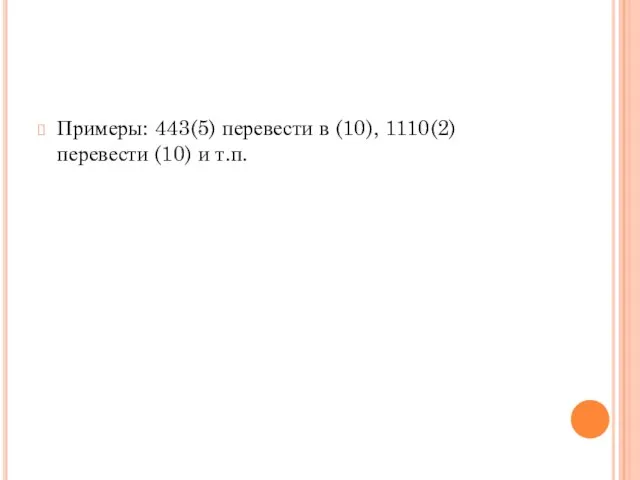 Примеры: 443(5) перевести в (10), 1110(2) перевести (10) и т.п.